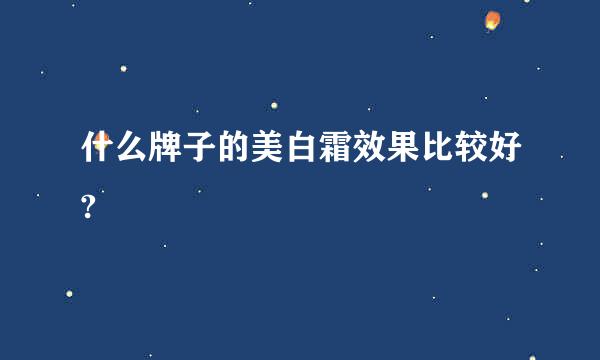 什么牌子的美白霜效果比较好?